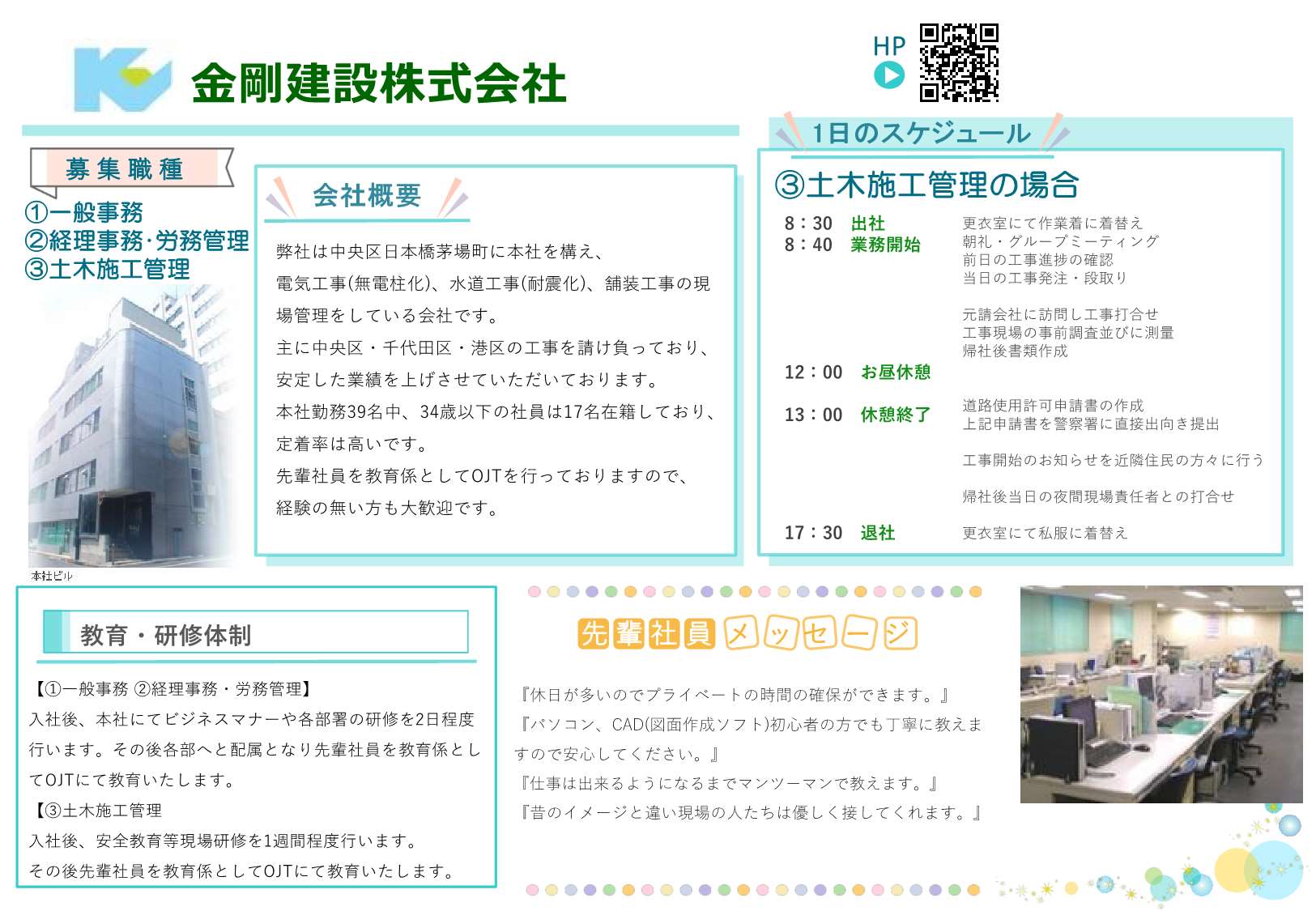 金剛建設株式会社

HP

募集職種
①一般事務
②経理事務·労務管理
③土木施工管理

本社ビル

会社概要

弊社は中央区日本橋茅場町に本社を構え、電気工事(無電柱化)、水道工事(耐震化)、舗装工事の現場管理をしている会社です。
主に中央区・千代田区・港区の工事を請け負っており、安定した業績を上げさせていただいております。
本社勤務39名中、34歳以下の社員は17名在籍しており、定着率は高いです。
先輩社員を教育係としてOJTを行っておりますので、経験の無い方も大歓迎です。

1日のスケジュール

③土木施工管理の場合

8：30 出社　更衣室にて作業着に着替え
8：40 業務開始　朝礼・グループミーティング
前日の工事進捗の確認
当日の工事発注・段取り

元請会社に訪問し工事打合せ
工事現場の事前調査並びに測量
帰社後書類作成

12：00 お昼休憩

13：00 休憩終了　道路使用許可申請書の作成
上記申請書を警察署に直接出向き提出

工事開始のお知らせを近隣住民の方々に行う

帰社後当日の夜間現場責任者との打合せ

17：30 退社　更衣室にて私服に着替え

教育・研修体制

【①一般事務 ②経理事務・労務管理】
入社後、本社にてビジネスマナーや各部署の研修を2日程度行います。その後各部へと配属となり先輩社員を教育係としてOJTにて教育いたします。
【③土木施工管理
入社後、安全教育等現場研修を1週間程度行います。
その後先輩社員を教育係としてOJTにて教育いたします。

先輩社員メッセージ

『休日が多いのでプライベートの時間の確保ができます。』
『パソコン、CAD(図面作成ソフト)初心者の方でも丁寧に教えますので安心してください。』
『仕事は出来るようになるまでマンツーマンで教えます。』
『昔のイメージと違い現場の人たちは優しく接してくれます。』